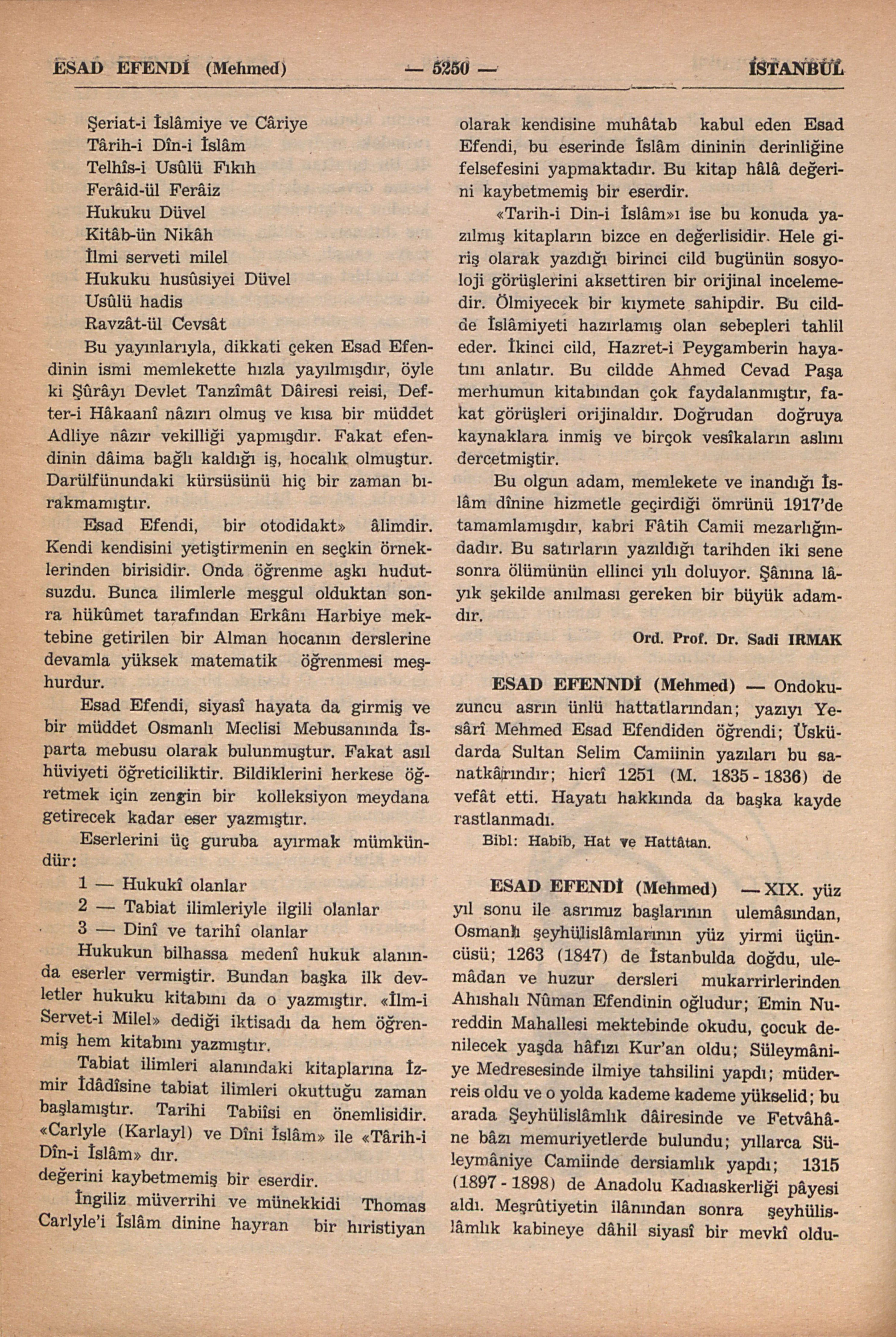 ESAD EFENDİ (Mehmed) — 5250 — İSTANBUL

Şeriat-i İslâmiye ve Câriye
Târih-i Dîn-i İslâm
Telhîs-i Usûlü Fıkıh
Ferâid-ül Ferâiz
Hukuku Düvel
Kitâb-ün Nikâh
İlmi serveti milel
Hukuku husûsiyei Düvel
Usûlü hadis
Ravzât-ül Cevsât

Bu yayınlarıyla, dikkati çeken Esad Efendinin ismi memlekette hızla yayılmışdır, öyle ki Şûrâyı Devlet Tanzîmât Dâiresi reisi, Defter-i Hâkaanî nâzırı olmuş ve kısa bir müddet Adliye nâzır vekilliği yapmışdır. Fakat efendinin dâima bağlı kaldığı iş, hocalık olmuştur. Darülfünundaki kürsüsünü hiç bir zaman bırakmamıştır.

Esad Efendi, bir otodidakt» âlimdir. Kendi kendisini yetiştirmenin en seçkin örneklerinden birisidir. Onda öğrenme aşkı hudutsuzdu. Bunca ilimlerle meşgul olduktan sonra hükûmet tarafından Erkânı Harbiye mektebine getirilen bir Alman hocanın derslerine devamla yüksek matematik öğrenmesi meşhurdur.

Esad Efendi, siyasî hayata da girmiş ve bir müddet Osmanlı Meclisi Mebusanında İsparta mebusu olarak bulunmuştur. Fakat asıl hüviyeti öğreticiliktir. Bildiklerini herkese öğretmek için zengin bir kolleksiyon meydana getirecek kadar eser yazmıştır.

Eserlerini üç guruba ayırmak mümkündür:

1 — Hukukî olanlar
2 — Tabiat ilimleriyle ilgili olanlar
3 — Dinî ve tarihî olanlar

Hukukun bilhassa medenî hukuk alanında eserler vermiştir. Bundan başka ilk devletler hukuku kitabını da o yazmıştır. «İlm-i Servet-i Milel» dediği iktisadı da hem öğrenmiş hem kitabını yazmıştır.

Tabiat ilimleri alanındaki kitaplarına İzmir İdâdîsine tabiat ilimleri okuttuğu zaman başlamıştır. Tarihi Tabiîsi en önemlisidir. «Carlyle (Karlayl) ve Dîni İslâm» ile «Târih-i Dîn-i İslâm» dır.
değerini kaybetmemiş bir eserdir.

İngiliz müverrihi ve münekkidi Thomas Carlyle'i İslâm dinine hayran bir hıristiyan olarak kendisine muhâtab kabul eden Esad Efendi, bu eserinde İslâm dininin derinliğine felsefesini yapmaktadır. Bu kitap hâlâ değerini kaybetmemiş bir eserdir.

«Tarih-i Din-i İslâm»ı ise bu konuda yazılmış kitapların bizce en değerlisidir. Hele giriş olarak yazdığı birinci cild bugünün sosyoloji görüşlerini aksettiren bir orijinal incelemedir. Ölmiyecek bir kıymete sahipdir. Bu cildde İslâmiyeti hazırlamış olan sebepleri tahlil eder. İkinci cild, Hazret-i Peygamberin hayatını anlatır. Bu cildde Ahmed Cevad Paşa merhumun kitabından çok faydalanmıştır, fakat görüşleri orijinaldır. Doğrudan doğruya kaynaklara inmiş ve birçok vesîkaların aslını dercetmiştir.

Bu olgun adam, memlekete ve inandığı İslâm dînine hizmetle geçirdiği ömrünü 1917'de tamamlamışdır, kabri Fâtih Camii mezarlığındadır. Bu satırların yazıldığı tarihden iki sene sonra ölümünün ellinci yılı doluyor. Şânına lâyık şekilde anılması gereken bir büyük adamdır.

Ord. Prof. Dr. Sadi IRMAK

ESAD EFENNDİ (Mehmed) — Ondokuzuncu asrın ünlü hattatlarından; yazıyı Yesârî Mehmed Esad Efendiden öğrendi; Üsküdarda Sultan Selim Camiinin yazıları bu sanatkârındır; hicrî 1251 (M. 1835 - 1836) de vefât etti. Hayatı hakkında da başka kayde rastlanmadı.

Bibl: Habib, Hat ve Hattâtan.

ESAD EFENDİ (Mehmed) — XIX. yüz yıl sonu ile asrımız başlarının ulemâsından, Osmanlı şeyhülislâmlarının yüz yirmi üçüncüsü; 1263 (1847) de İstanbulda doğdu, ulemâdan ve huzur dersleri mukarrirlerinden Ahıshalı Nûman Efendinin oğludur; Emin Nureddin Mahallesi mektebinde okudu, çocuk denilecek yaşda hâfızı Kur'an oldu; Süleymâniye Medresesinde ilmiye tahsilini yapdı; müderreis oldu ve o yolda kademe kademe yükselid; bu arada Şeyhülislâmlık dâiresinde ve Fetvâhâne bâzı memuriyetlerde bulundu; yıllarca Süleymâniye Camiinde dersiamlık yapdı; 1315 (1897 - 1898) de Anadolu Kadıaskerliği pâyesi aldı. Meşrûtiyetin ilânından sonra şeyhülislâmlık kabineye dâhil siyasî bir mevkî oldu-